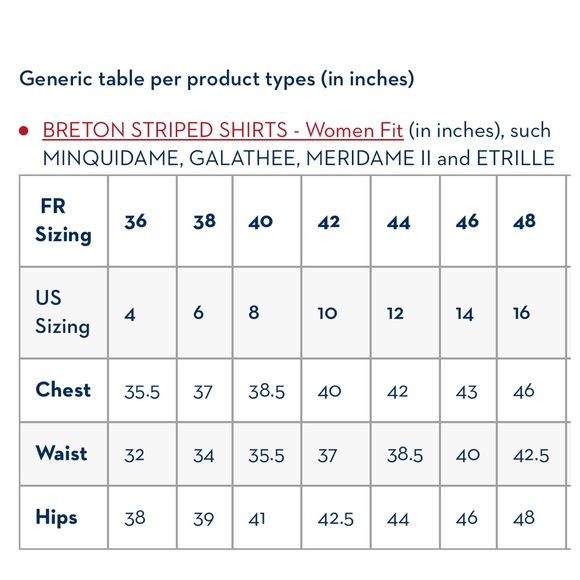 Generic table per product types (in inches)

• BRETON STRIPED SHIRTS - Women Fit (in inches), such MINQUIDAME, GALATHEE, MERIDAME II and ETRILLE

| FR Sizing | 36 | 38 | 40 | 42 | 44 | 46 | 48 |
|---|---|---|---|---|---|---|---|
| US Sizing | 4 | 6 | 8 | 10 | 12 | 14 | 16 |
| Chest | 35.5 | 37 | 38.5 | 40 | 42 | 43 | 46 |
| Waist | 32 | 34 | 35.5 | 37 | 38.5 | 40 | 42.5 |
| Hips | 38 | 39 | 41 | 42.5 | 44 | 46 | 48 |